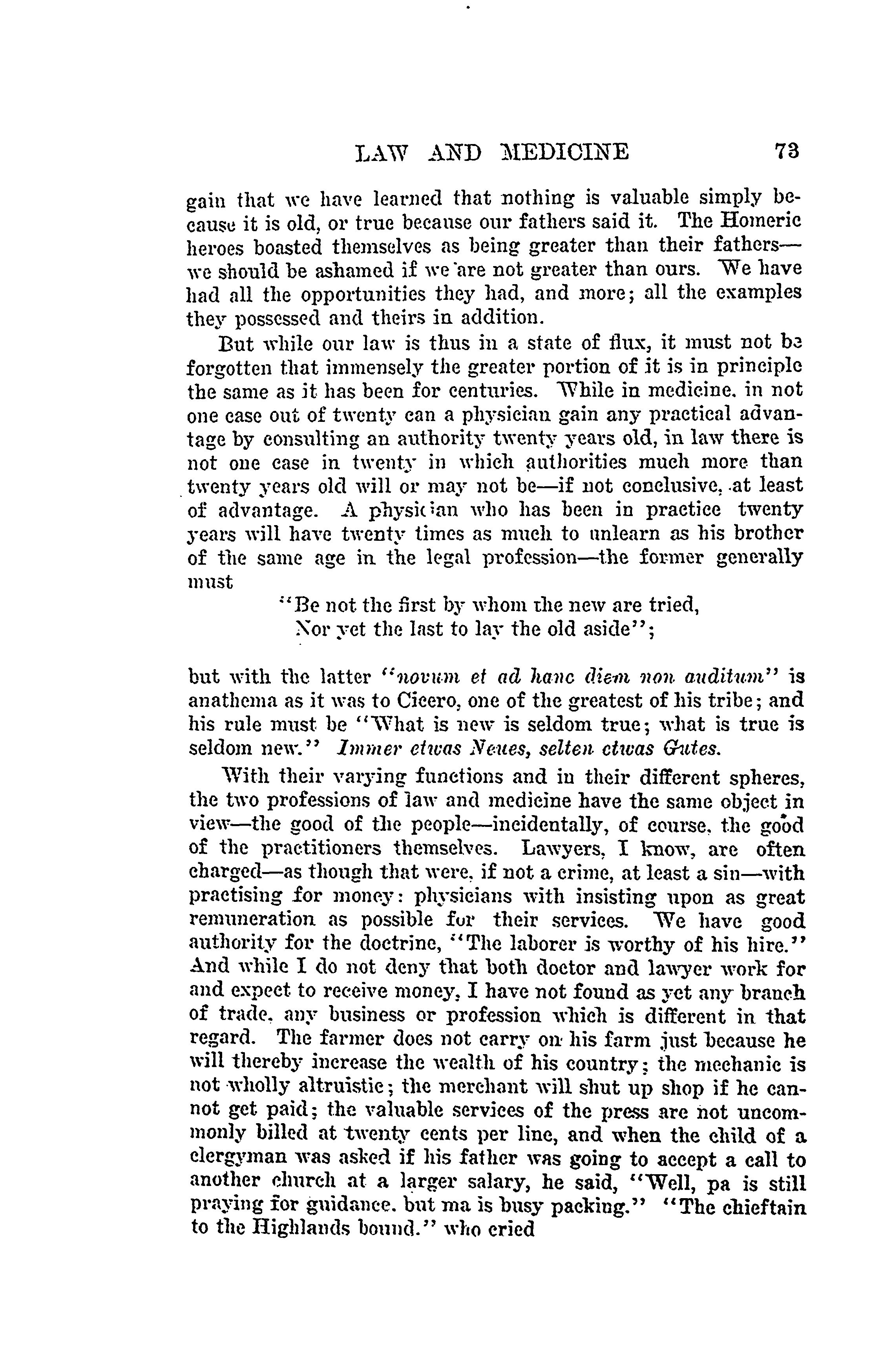 LAW AND MEDICINE 73

gain that we have learned that nothing is valuable simply because it is old, or true because our fathers said it. The Homeric heroes boasted themselves as being greater than their fathers—we should be ashamed if we are not greater than ours. We have had all the opportunities they had, and more; all the examples they possessed and theirs in addition.

But while our law is thus in a state of flux, it must not be forgotten that immensely the greater portion of it is in principle the same as it has been for centuries. While in medicine, in not one case out of twenty can a physician gain any practical advantage by consulting an authority twenty years old, in law there is not one case in twenty in which authorities much more than twenty years old will or may not be—if not conclusive, at least of advantage. A physician who has been in practice twenty years will have twenty times as much to unlearn as his brother of the same age in the legal profession—the former generally must

"Be not the first by whom the new are tried,
Nor yet the last to lay the old aside";

but with the latter "novum et ad hanc diem non auditum" is anathema as it was to Cicero, one of the greatest of his tribe; and his rule must be "What is new is seldom true; what is true is seldom new." Immer etwas Neues, selten etwas Gutes.

With their varying functions and in their different spheres, the two professions of law and medicine have the same object in view—the good of the people—incidentally, of course, the good of the practitioners themselves. Lawyers, I know, are often charged—as though that were, if not a crime, at least a sin—with practising for money: physicians with insisting upon as great remuneration as possible for their services. We have good authority for the doctrine, "The laborer is worthy of his hire." And while I do not deny that both doctor and lawyer work for and expect to receive money, I have not found as yet any branch of trade, any business or profession which is different in that regard. The farmer does not carry on his farm just because he will thereby increase the wealth of his country; the mechanic is not wholly altruistic; the merchant will shut up shop if he cannot get paid; the valuable services of the press are not uncommonly billed at twenty cents per line, and when the child of a clergyman was asked if his father was going to accept a call to another church at a larger salary, he said, "Well, pa is still praying for guidance, but ma is busy packing." "The chieftain to the Highlands bound," who cried